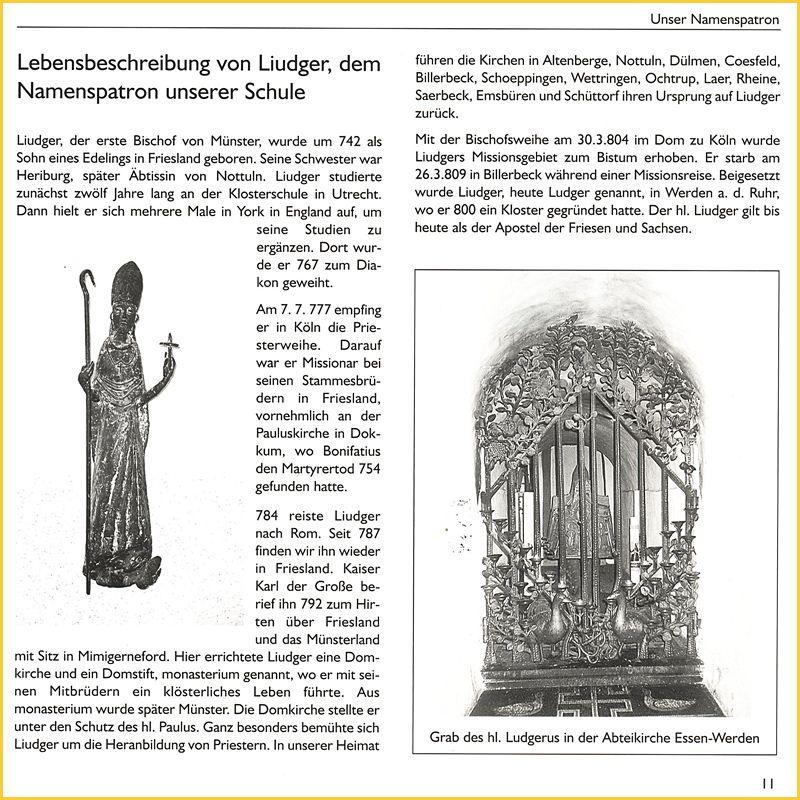 Unser Namenspatron

Lebensbeschreibung von Liudger, dem Namenspatron unserer Schule

Liudger, der erste Bischof von Münster, wurde um 742 als Sohn eines Edelings in Friesland geboren. Seine Schwester war Heriburg, später Äbtissin von Nottuln. Liudger studierte zunächst zwölf Jahre lang an der Klosterschule in Utrecht. Dann hielt er sich mehrere Male in York in England auf, um seine Studien zu ergänzen. Dort wurde er 767 zum Diakon geweiht.

Am 7. 7. 777 empfing er in Köln die Priesterweihe. Darauf war er Missionar bei seinen Stammesbrüdern in Friesland, vornehmlich an der Pauluskirche in Dokkum, wo Bonifatius den Martyrertod 754 gefunden hatte.

784 reiste Liudger nach Rom. Seit 787 finden wir ihn wieder in Friesland. Kaiser Karl der Große berief ihn 792 zum Hirten über Friesland und das Münsterland mit Sitz in Mimigerneford. Hier errichtete Liudger eine Domkirche und ein Domstift, monasterium genannt, wo er mit seinen Mitbrüdern ein klösterliches Leben führte. Aus monasterium wurde später Münster. Die Domkirche stellte er unter den Schutz des hl. Paulus. Ganz besonders bemühte sich Liudger um die Heranbildung von Priestern. In unserer Heimat führen die Kirchen in Altenberge, Nottuln, Dülmen, Coesfeld, Billerbeck, Schoeppingen, Wettringen, Ochtrup, Laer, Rheine, Saerbeck, Emsbüren und Schüttorf ihren Ursprung auf Liudger zurück.

Mit der Bischofsweihe am 30.3.804 im Dom zu Köln wurde Liudgers Missionsgebiet zum Bistum erhoben. Er starb am 26.3.809 in Billerbeck während einer Missionsreise. Beigesetzt wurde Liudger, heute Ludger genannt, in Werden a. d. Ruhr, wo er 800 ein Kloster gegründet hatte. Der hl. Liudger gilt bis heute als der Apostel der Friesen und Sachsen.

Grab des hl. Ludgerus in der Abteikirche Essen-Werden

11